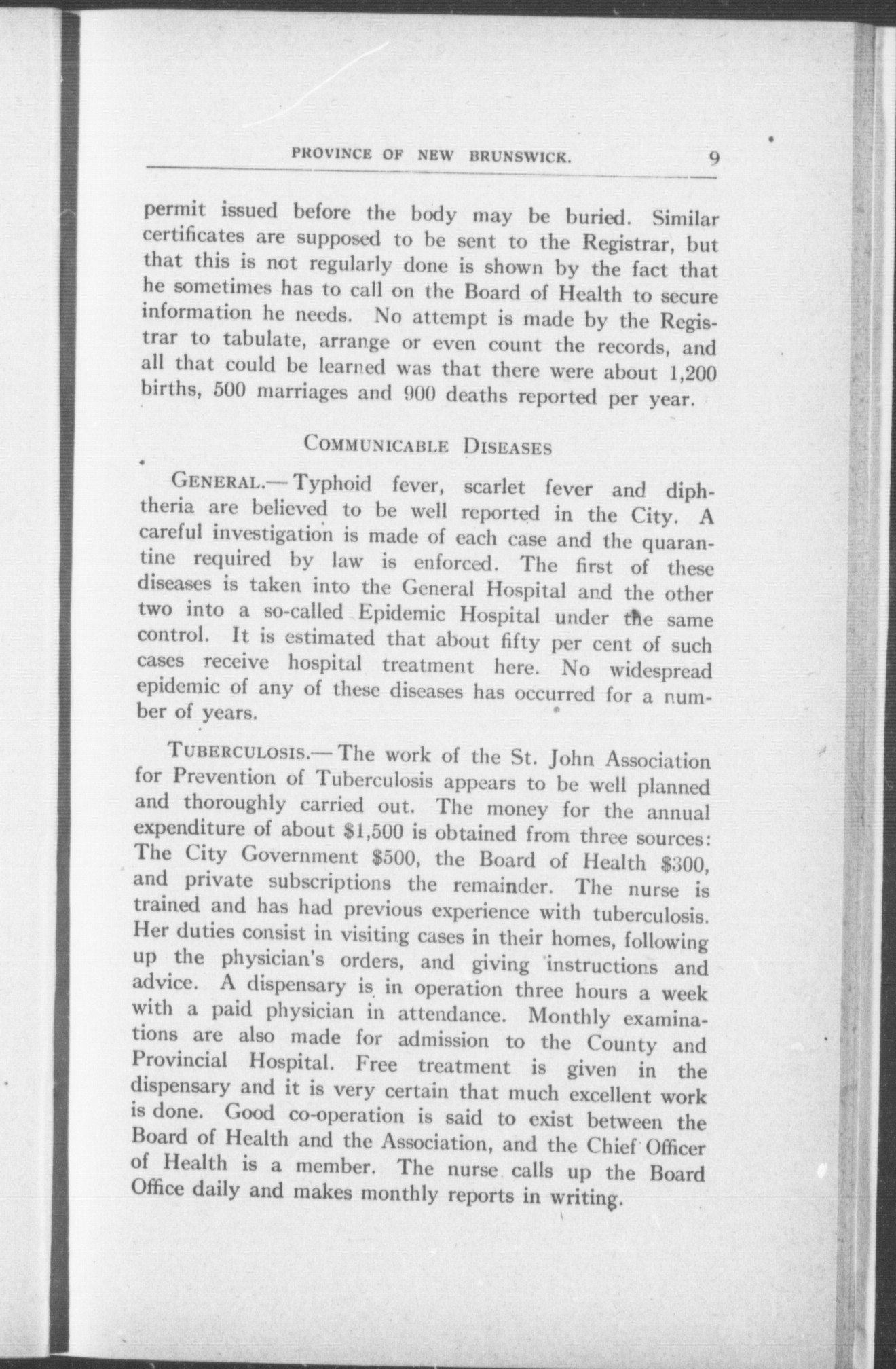 PROVINCE OF NEW BRUNSWICK. 9

permit issued before the body may be buried. Similar certificates are supposed to be sent to the Registrar, but that this is not regularly done is shown by the fact that he sometimes has to call on the Board of Health to secure information he needs. No attempt is made by the Registrar to tabulate, arrange or even count the records, and all that could be learned was that there were about 1,200 births, 500 marriages and 900 deaths reported per year.

COMMUNICABLE DISEASES

GENERAL.—Typhoid fever, scarlet fever and diphtheria are believed to be well reported in the City. A careful investigation is made of each case and the quarantine required by law is enforced. The first of these diseases is taken into the General Hospital and the other two into a so-called Epidemic Hospital under the same control. It is estimated that about fifty per cent of such cases receive hospital treatment here. No widespread epidemic of any of these diseases has occurred for a number of years.

TUBERCULOSIS.—The work of the St. John Association for Prevention of Tuberculosis appears to be well planned and thoroughly carried out. The money for the annual expenditure of about $1,500 is obtained from three sources: The City Government $500, the Board of Health $300, and private subscriptions the remainder. The nurse is trained and has had previous experience with tuberculosis. Her duties consist in visiting cases in their homes, following up the physician's orders, and giving instructions and advice. A dispensary is in operation three hours a week with a paid physician in attendance. Monthly examinations are also made for admission to the County and Provincial Hospital. Free treatment is given in the dispensary and it is very certain that much excellent work is done. Good co-operation is said to exist between the Board of Health and the Association, and the Chief Officer of Health is a member. The nurse calls up the Board Office daily and makes monthly reports in writing.